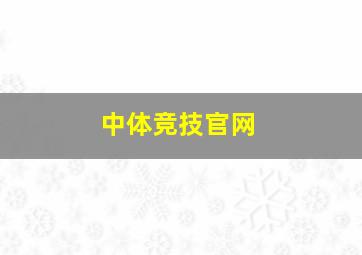 中体竞技官网